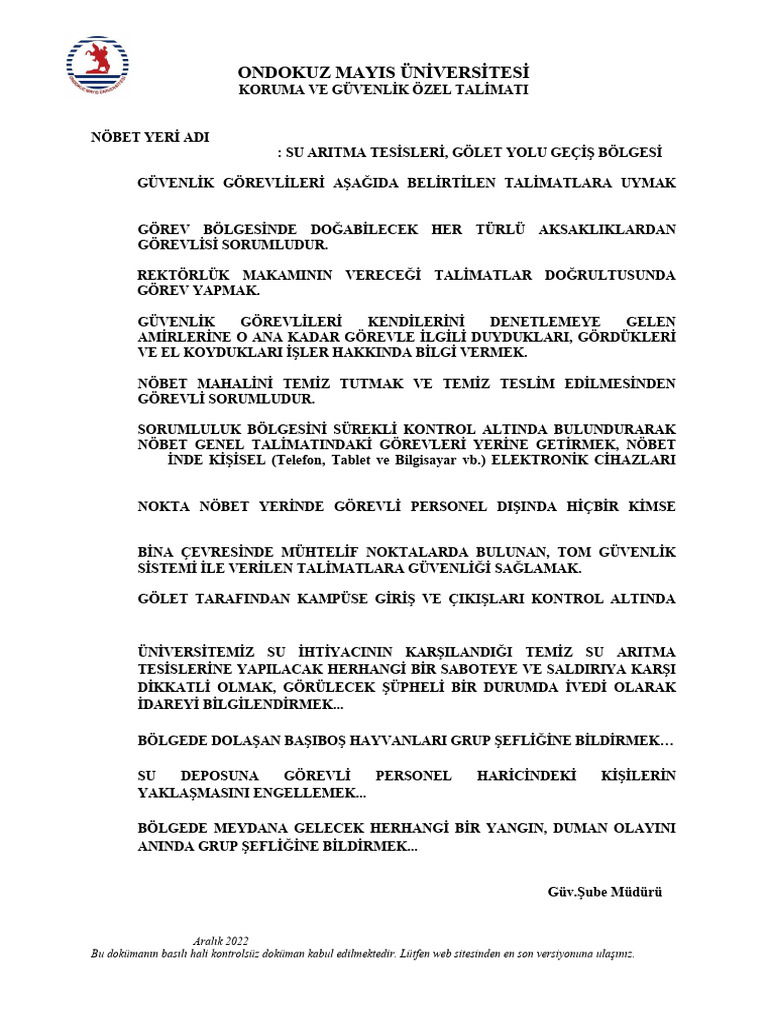 ONDOKUZ MAYIS ÜNİVERSİTESİ
KORUMA VE GÜVENLİK ÖZEL TALİMATI

NÖBET YERİ ADI
: SU ARITMA TESİSLERİ, GÖLET YOLU GEÇİŞ BÖLGESİ

GÜVENLİK GÖREVLİLERİ AŞAĞIDA BELİRTİLEN TALİMATLARA UYMAK

GÖREV BÖLGESİNDE DOĞABİLECEK HER TÜRLÜ AKSAKLIKLARDAN GÖREVLİSİ SORUMLUDUR.

REKTÖRLÜK MAKAMININ VERECEĞİ TALİMATLAR DOĞRULTUSUNDA GÖREV YAPMAK.

GÜVENLİK GÖREVLİLERİ KENDİLERİNİ DENETLEMEYE GELEN AMİRLERİNE O ANA KADAR GÖREVLE İLGİLİ DUYDUKLARI, GÖRDÜKLERİ VE EL KOYDUKLARI İŞLER HAKKINDA BİLGİ VERMEK.

NÖBET MAHALİNİ TEMİZ TUTMAK VE TEMİZ TESLİM EDİLMESİNDEN GÖREVLİ SORUMLUDUR.

SORUMLULUK BÖLGESİNİ SÜREKLİ KONTROL ALTINDA BULUNDURARAK NÖBET GENEL TALİMATINDAKİ GÖREVLERİ YERİNE GETİRMEK, NÖBET İNDE KİŞİSEL (Telefon, Tablet ve Bilgisayar vb.) ELEKTRONİK CİHAZLARI

NOKTA NÖBET YERİNDE GÖREVLİ PERSONEL DIŞINDA HİÇBİR KİMSE

BİNA ÇEVRESİNDE MÜHTELİF NOKTALARDA BULUNAN, TOM GÜVENLİK SİSTEMİ İLE VERİLEN TALİMATLARA GÜVENLİĞİ SAĞLAMAK.

GÖLET TARAFINDAN KAMPÜSE GİRİŞ VE ÇIKIŞLARI KONTROL ALTINDA

ÜNİVERSİTEMİZ SU İHTİYACININ KARŞILANDIĞI TEMİZ SU ARITMA TESİSLERİNE YAPILACAK HERHANGİ BİR SABOTEYE VE SALDIRIYA KARŞI DİKKATLİ OLMAK, GÖRÜLECEK ŞÜPHELİ BİR DURUMDA İVEDİ OLARAK İDAREYİ BİLGİLENDİRMEK...

BÖLGEDE DOLAŞAN BAŞIBOŞ HAYVANLARI GRUP ŞEFLİĞİNE BİLDİRMEK…

SU DEPOSUNA GÖREVLİ PERSONEL HARİCİNDEKİ KİŞİLERİN YAKLAŞMASINI ENGELLEMEK...

BÖLGEDE MEYDANA GELECEK HERHANGİ BİR YANGIN, DUMAN OLAYINI ANINDA GRUP ŞEFLİĞİNE BİLDİRMEK...

Güv.Şube Müdürü

Aralık 2022
Bu dokümanın basılı hali kontrolsüz doküman kabul edilmektedir. Lütfen web sitesinden en son versiyonuna ulaşınız.